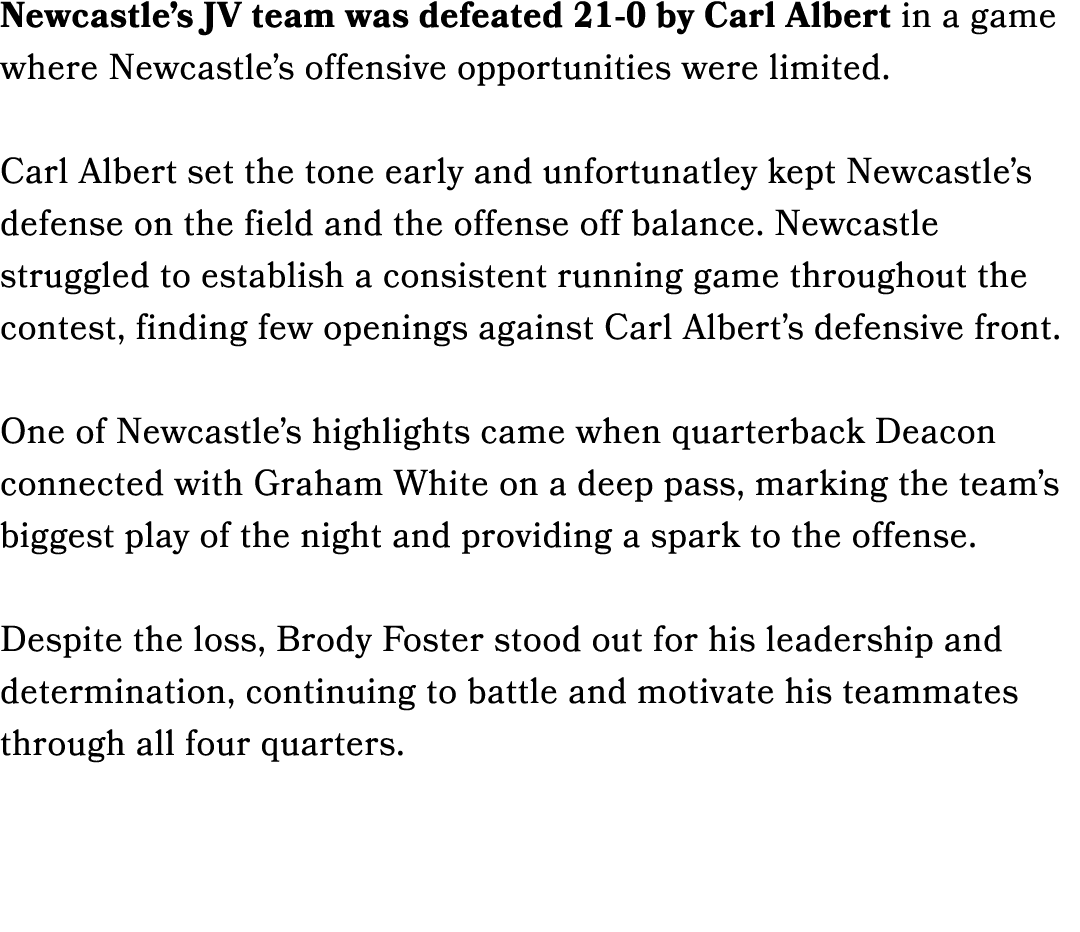 Newcastle's JV team was defeated 21-0 by Carl Albert in a game where Newcastle's offensive opportunities were limited.

Carl Albert set the tone early and unfortunatley kept Newcastle's defense on the field and the offense off balance. Newcastle struggled to establish a consistent running game throughout the contest, finding few openings against Carl Albert's defensive front.

One of Newcastle's highlights came when quarterback Deacon connected with Graham White on a deep pass, marking the team's biggest play of the night and providing a spark to the offense.

Despite the loss, Brody Foster stood out for his leadership and determination, continuing to battle and motivate his teammates through all four quarters.